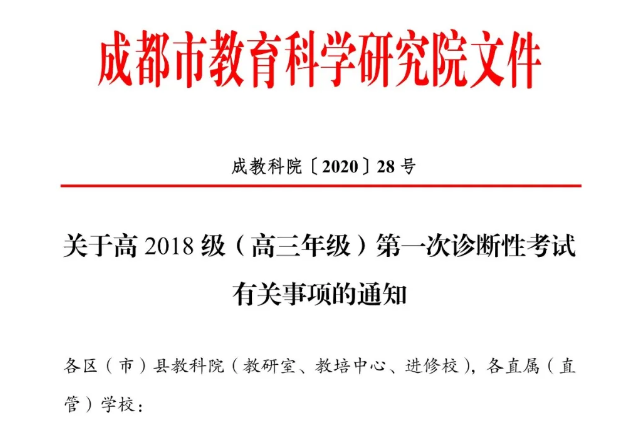 成都市教育科学研究院文件

成教科院〔2020〕28号

关于高2018级（高三年级）第一次诊断性考试有关事项的通知

各区（市）县教科院（教研室、教培中心、进修校），各直属（直管）学校：